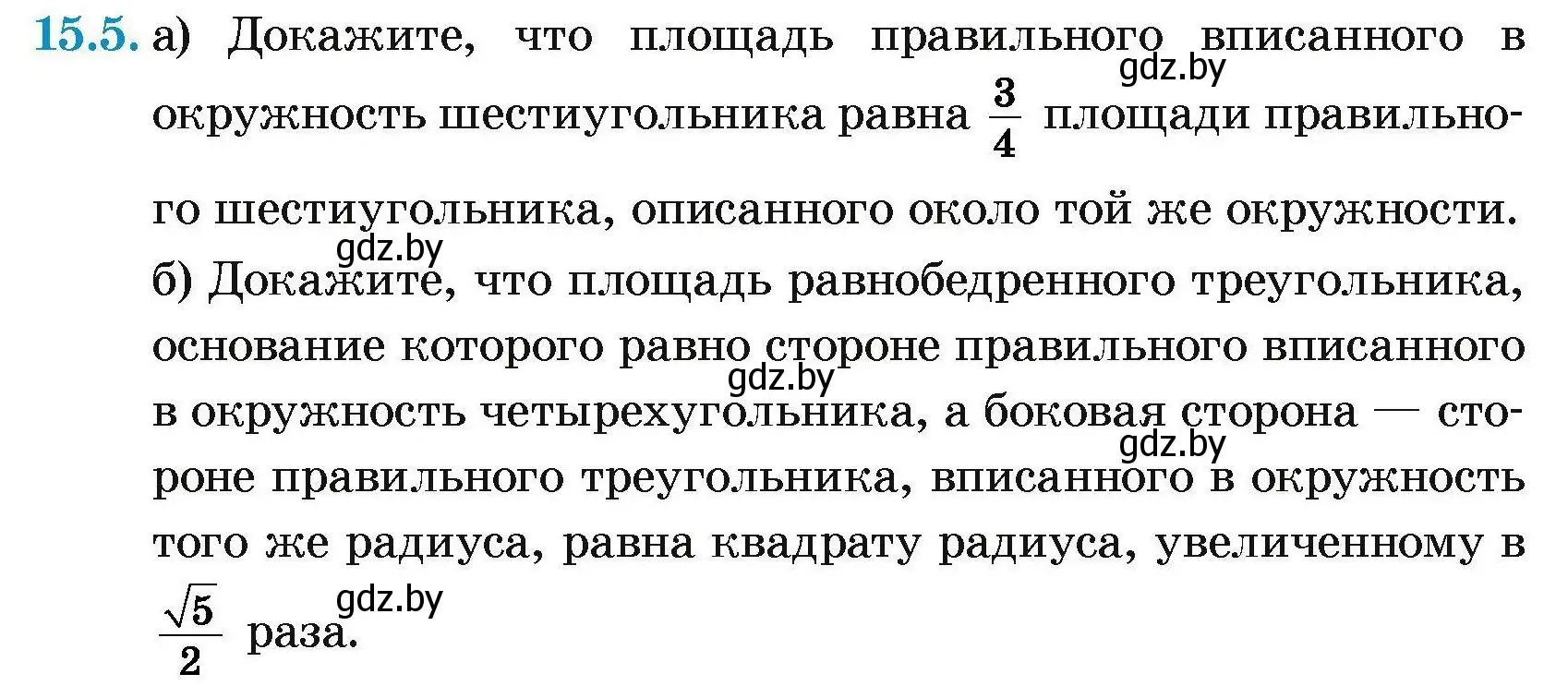 15.5. а) Докажите, что площадь правильного вписанного в окружность шестиугольника равна $\frac{3}{4}$ площади правильного шестиугольника, описанного около той же окружности.

gdz.by

gdz.by

б) Докажите, что площадь равнобедренного треугольника, основание которого равно стороне правильного вписанного в окружность четырехугольника, а боковая сторона — стороне правильного треугольника, вписанного в окружность того же радиуса, равна квадрату радиуса, увеличенному в $\frac{\sqrt{5}}{2}$ раза.

gdz.by

gdz.by

gdz.by